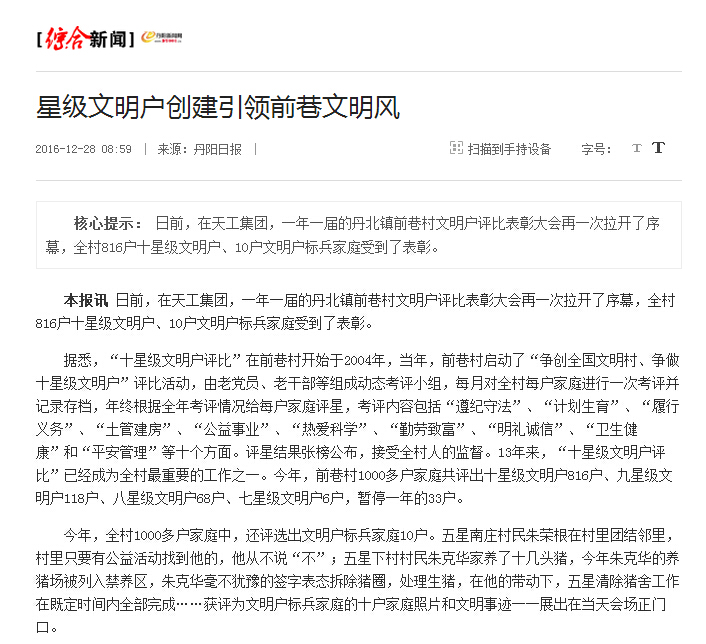 [综合新闻] 丹阳新闻网

星级文明户创建引领前巷文明风

2016-12-28 08:59 | 来源：丹阳日报 |

扫描到手持设备 字号： T T

核心提示： 日前，在天工集团，一年一届的丹北镇前巷村文明户评比表彰大会再一次拉开了序幕，全村816户十星级文明户、10户文明户标兵家庭受到了表彰。

本报讯 日前，在天工集团，一年一届的丹北镇前巷村文明户评比表彰大会再一次拉开了序幕，全村816户十星级文明户、10户文明户标兵家庭受到了表彰。

据悉，“十星级文明户评比”在前巷村开始于2004年，当年，前巷村启动了“争创全国文明村、争做十星级文明户”评比活动，由老党员、老干部等组成动态考评小组，每月对全村每户家庭进行一次考评并记录存档，年终根据全年考评情况给每户家庭评星，考评内容包括“遵纪守法”、“计划生育”、“履行义务”、“土管建房”、“公益事业”、“热爱科学”、“勤劳致富”、“明礼诚信”、“卫生健康”和“平安管理”等十个方面。评星结果张榜公布，接受全村人的监督。13年来，“十星级文明户评比”已经成为全村最重要的工作之一。今年，前巷村1000多户家庭共评出十星级文明户816户、九星级文明户118户、八星级文明户68户、七星级文明户6户，暂停一年的33户。

今年，全村1000多户家庭中，还评选出文明户标兵家庭10户。五星南庄村民朱荣根在村里团结邻里，村里只要有公益活动找到他的，他从不说“不”；五星下村村民朱克华家养了十几头猪，今年朱克华的养猪场被列入禁养区，朱克华毫不犹豫的签字表态拆除猪圈，处理生猪，在他的带动下，五星清除猪舍工作在既定时间内全部完成……获评为文明户标兵家庭的十户家庭照片和文明事迹一一展出在当天会场正门口。